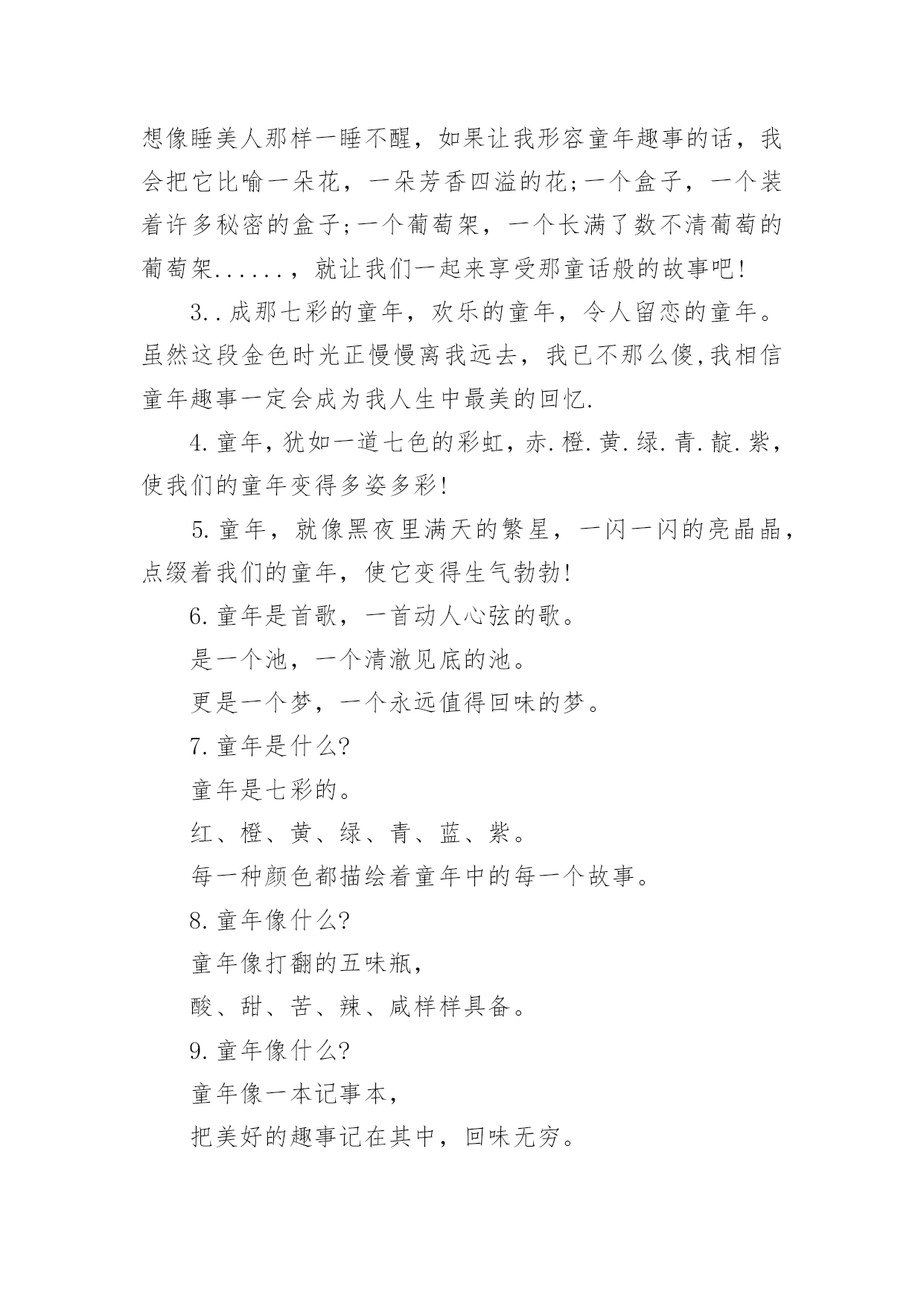 想像睡美人那样一睡不醒，如果让我形容童年趣事的话，我会把它比喻一朵花，一朵芳香四溢的花;一个盒子，一个装着许多秘密的盒子;一个葡萄架，一个长满了数不清葡萄的葡萄架......，就让我们一起来享受那童话般的故事吧!

3..成那七彩的童年，欢乐的童年，令人留恋的童年。虽然这段金色时光正慢慢离我远去，我已不那么傻,我相信童年趣事一定会成为我人生中最美的回忆.

4.童年,犹如一道七色的彩虹,赤.橙.黄.绿.青.靛.紫,使我们的童年变得多姿多彩!

5.童年，就像黑夜里满天的繁星，一闪一闪的亮晶晶，点缀着我们的童年，使它变得生气勃勃!

6.童年是首歌，一首动人心弦的歌。

是一个池，一个清澈见底的池。

更是一个梦，一个永远值得回味的梦。

7.童年是什么?

童年是七彩的。

红、橙、黄、绿、青、蓝、紫。

每一种颜色都描绘着童年中的每一个故事。

8.童年像什么?

童年像打翻的五味瓶,

酸、甜、苦、辣、咸样样具备。

9.童年像什么?

童年像一本记事本,

把美好的趣事记在其中，回味无穷。